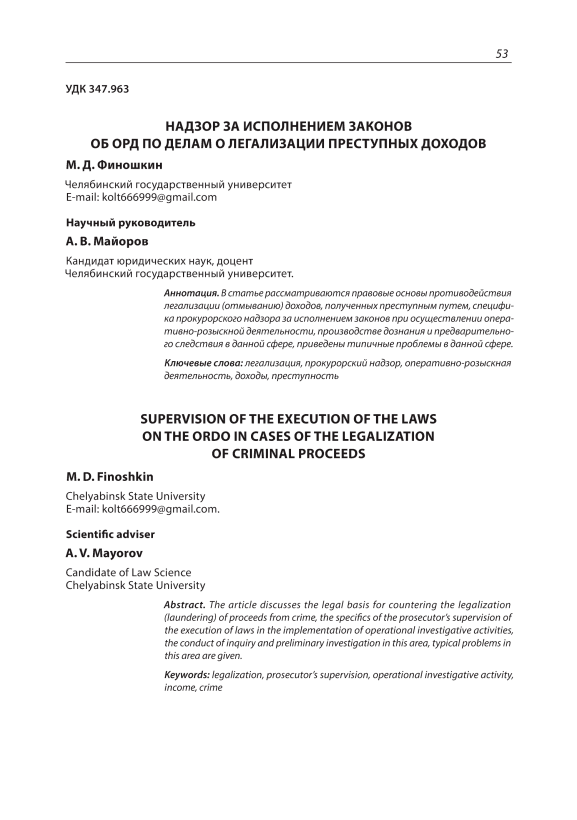 53

УДК 347.963

НАДЗОР ЗА ИСПОЛНЕНИЕМ ЗАКОНОВ ОБ ОРД ПО ДЕЛАМ О ЛЕГАЛИЗАЦИИ ПРЕСТУПНЫХ ДОХОДОВ

М. Д. Финошкин

Челябинский государственный университет
E-mail: kolt666999@gmail.com

Научный руководитель

А. В. Майоров

Кандидат юридических наук, доцент
Челябинский государственный университет.

Аннотация. В статье рассматриваются правовые основы противодействия легализации (отмыванию) доходов, полученных преступным путем, специфика прокурорского надзора за исполнением законов при осуществлении оперативно-розыскной деятельности, производстве дознания и предварительного следствия в данной сфере, приведены типичные проблемы в данной сфере.

Ключевые слова: легализация, прокурорский надзор, оперативно-розыскная деятельность, доходы, преступность

SUPERVISION OF THE EXECUTION OF THE LAWS ON THE ORDO IN CASES OF THE LEGALIZATION OF CRIMINAL PROCEEDS

M. D. Finoshkin

Chelyabinsk State University
E-mail: kolt666999@gmail.com.

Scientific adviser

A. V. Mayorov

Candidate of Law Science
Chelyabinsk State University

Abstract. The article discusses the legal basis for countering the legalization (laundering) of proceeds from crime, the specifics of the prosecutor's supervision of the execution of laws in the implementation of operational investigative activities, the conduct of inquiry and preliminary investigation in this area, typical problems in this area are given.

Keywords: legalization, prosecutor's supervision, operational investigative activity, income, crime